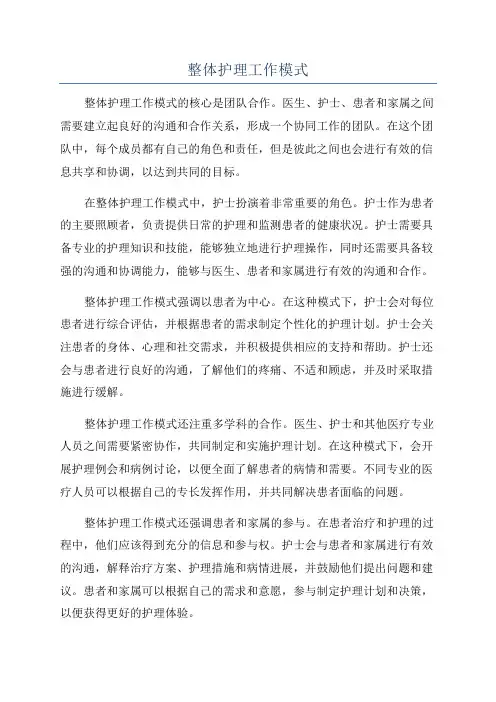 整体护理工作模式

整体护理工作模式的核心是团队合作。医生、护士、患者和家属之间需要建立起良好的沟通和合作关系，形成一个协同工作的团队。在这个团队中，每个成员都有自己的角色和责任，但是彼此之间也会进行有效的信息共享和协调，以达到共同的目标。

在整体护理工作模式中，护士扮演着非常重要的角色。护士作为患者的主要照顾者，负责提供日常的护理和监测患者的健康状况。护士需要具备专业的护理知识和技能，能够独立地进行护理操作，同时还需要具备较强的沟通和协调能力，能够与医生、患者和家属进行有效的沟通和合作。

整体护理工作模式强调以患者为中心。在这种模式下，护士会对每位患者进行综合评估，并根据患者的需求制定个性化的护理计划。护士会关注患者的身体、心理和社交需求，并积极提供相应的支持和帮助。护士还会与患者进行良好的沟通，了解他们的疼痛、不适和顾虑，并及时采取措施进行缓解。

整体护理工作模式还注重多学科的合作。医生、护士和其他医疗专业人员之间需要紧密协作，共同制定和实施护理计划。在这种模式下，会开展护理例会和病例讨论，以便全面了解患者的病情和需要。不同专业的医疗人员可以根据自己的专长发挥作用，并共同解决患者面临的问题。

整体护理工作模式还强调患者和家属的参与。在患者治疗和护理的过程中，他们应该得到充分的信息和参与权。护士会与患者和家属进行有效的沟通，解释治疗方案、护理措施和病情进展，并鼓励他们提出问题和建议。患者和家属可以根据自己的需求和意愿，参与制定护理计划和决策，以便获得更好的护理体验。